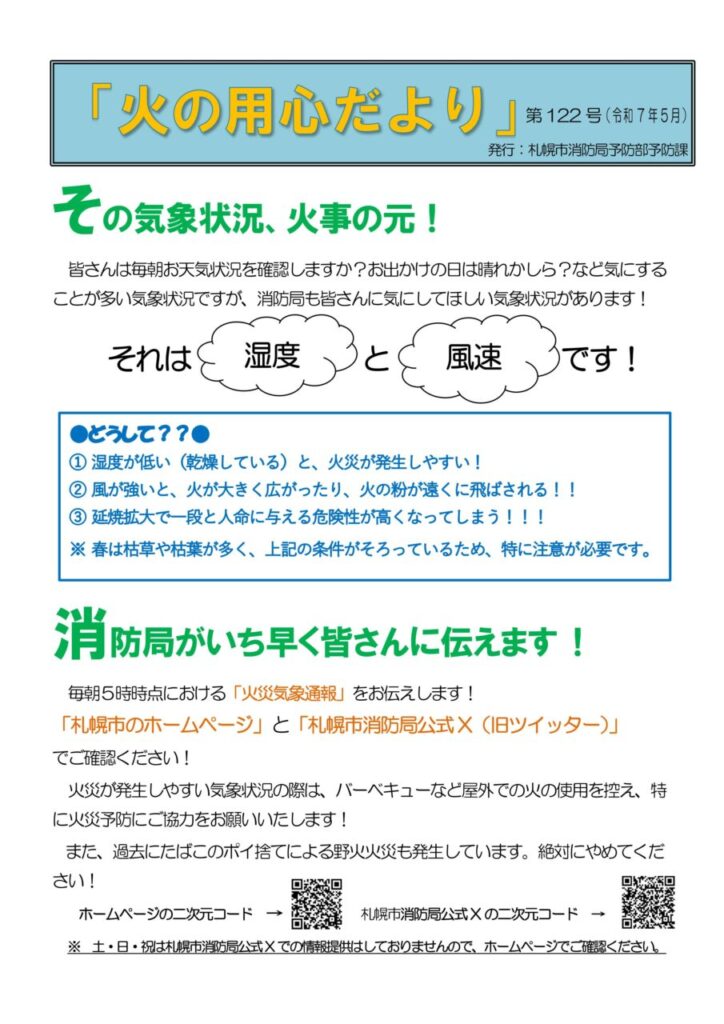 「火の用心だより」第122号（令和7年5月）

発行：札幌市消防局予防部予防課

その気象状況、火事の元！

皆さんは毎朝お天気状況を確認しますか？お出かけの日は晴れかしら？など気にすることが多い気象状況ですが、消防局も皆さんに気にしてほしい気象状況があります！

それは 湿度 と 風速 です！

●どうして？？●

① 湿度が低い（乾燥している）と、火災が発生しやすい！

② 風が強いと、火が大きく広がったり、火の粉が遠くに飛ばされる！！

③ 延焼拡大で一段と人命に与える危険性が高くなってしまう！！！

※ 春は枯草や枯葉が多く、上記の条件がそろっているため、特に注意が必要です。

消防局がいち早く皆さんに伝えます！

毎朝5時時点における「火災気象通報」をお伝えします！

「札幌市のホームページ」と「札幌市消防局公式Ｘ（旧ツイッター）」でご確認ください！

火災が発生しやすい気象状況の際は、バーベキューなど屋外での火の使用を控え、特に火災予防にご協力をお願いいたします！

また、過去にたばこのポイ捨てによる野火火災も発生しています。絶対にやめてください！

ホームページの二次元コード →

札幌市消防局公式Ｘの二次元コード →

※ 土・日・祝は札幌市消防局公式Ｘでの情報提供はしておりませんので、ホームページでご確認ください。